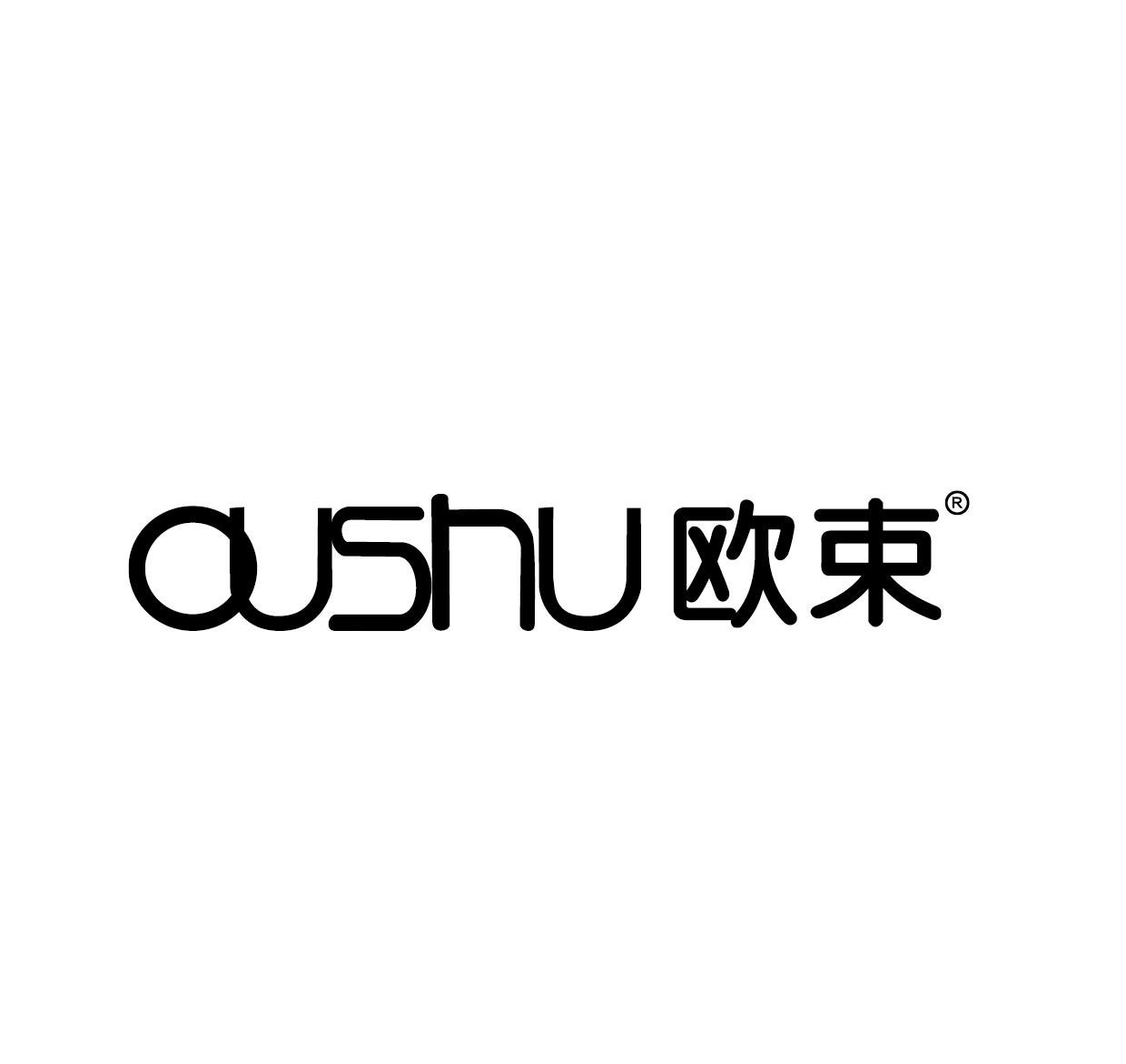 OUSHU 欧束®